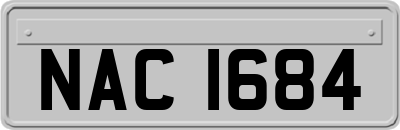 NAC 1684